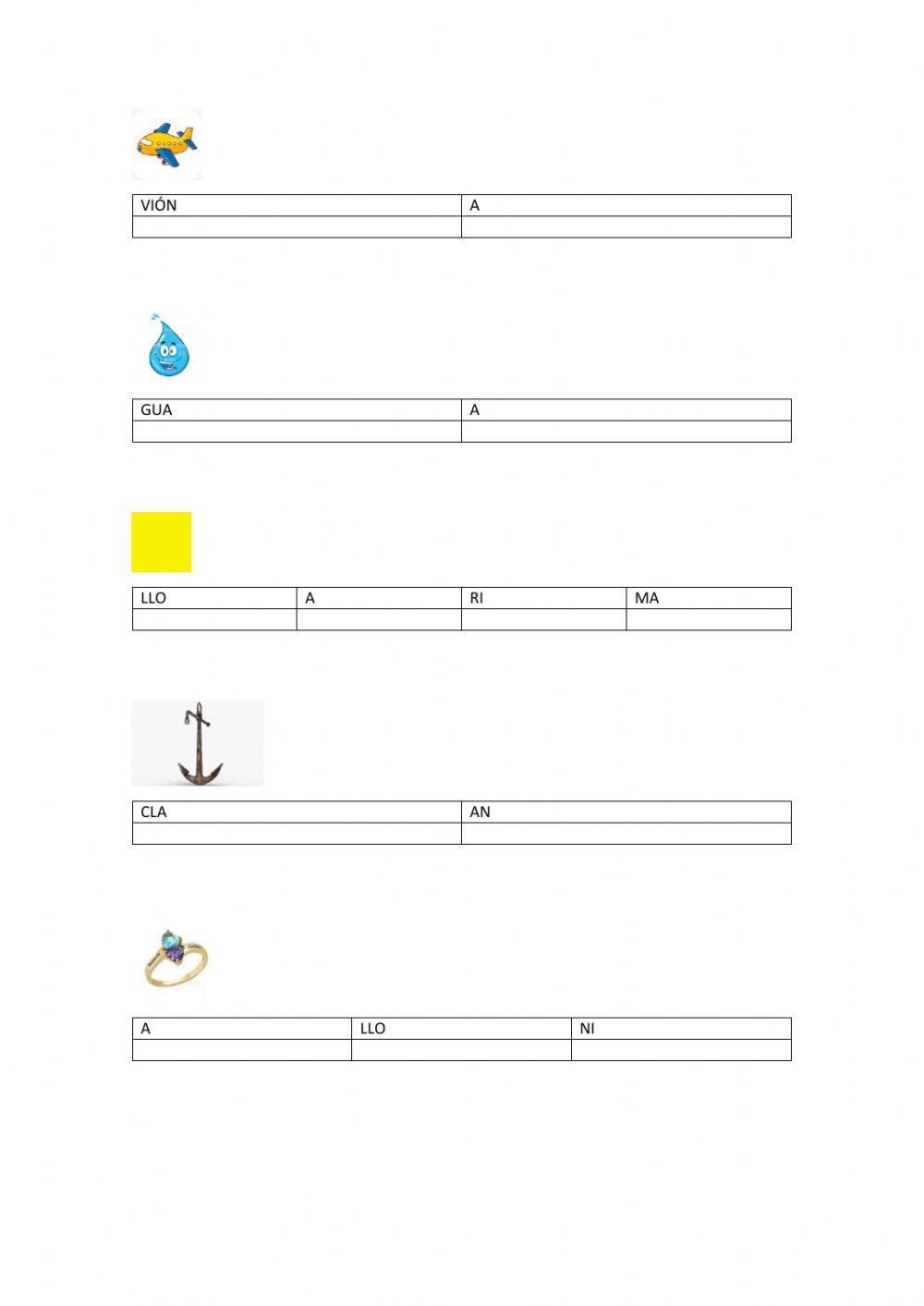 | VIÓN | A |
|---|---|
| | |

| GUA | A |
|---|---|
| | |

| LLO | A | RI | MA |
|---|---|---|---|
| | | | |

| CLA | AN |
|---|---|
| | |

| A | LLO | NI |
|---|---|---|
| | | |